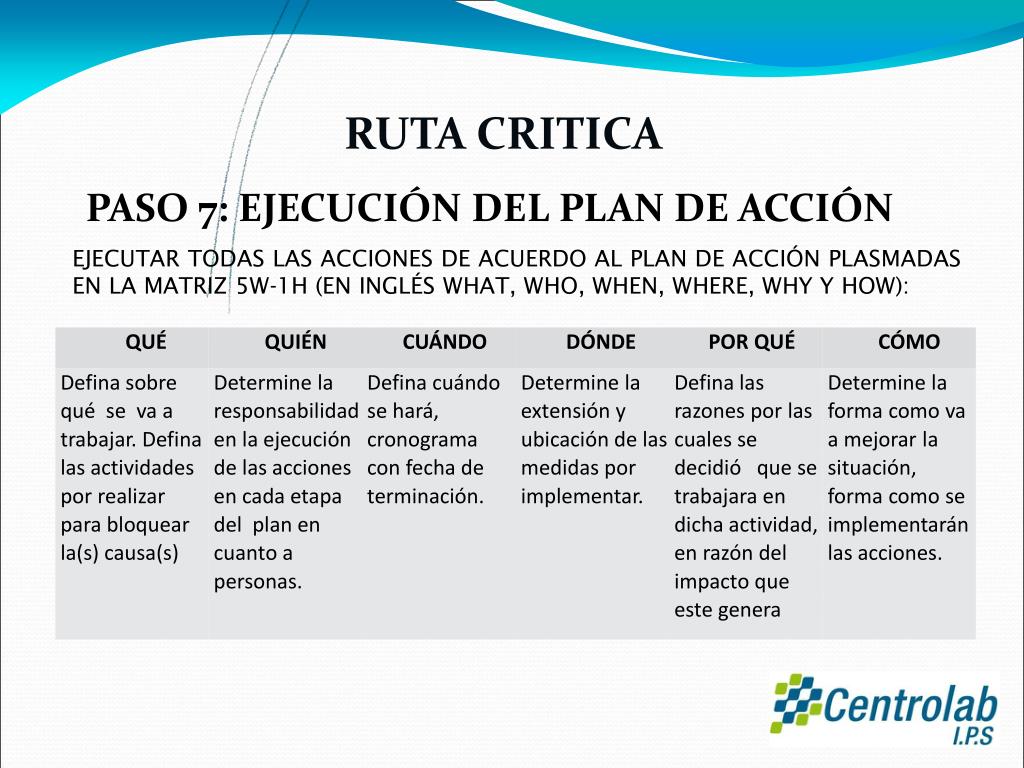 RUTA CRITICA

PASO 7: EJECUCIÓN DEL PLAN DE ACCIÓN

EJECUTAR TODAS LAS ACCIONES DE ACUERDO AL PLAN DE ACCIÓN PLASMADAS EN LA MATRIZ 5W-1H (EN INGLÉS WHAT, WHO, WHEN, WHERE, WHY Y HOW):

| QUÉ | QUIÉN | CUÁNDO | DÓNDE | POR QUÉ | CÓMO |
|---|---|---|---|---|---|
| Defina sobre qué se va a trabajar. Defina las actividades por realizar para bloquear la(s) causa(s) | Determine la responsabilidad en la ejecución de las acciones en cada etapa del plan en cuanto a personas. | Defina cuándo se hará, cronograma con fecha de terminación. | Determine la extensión y ubicación de las medidas por implementar. | Defina las razones por las cuales se decidió que se trabajara en dicha actividad, en razón del impacto que este genera | Determine la forma como va a mejorar la situación, forma como se implementarán las acciones. |

Centrolab
I.P.S